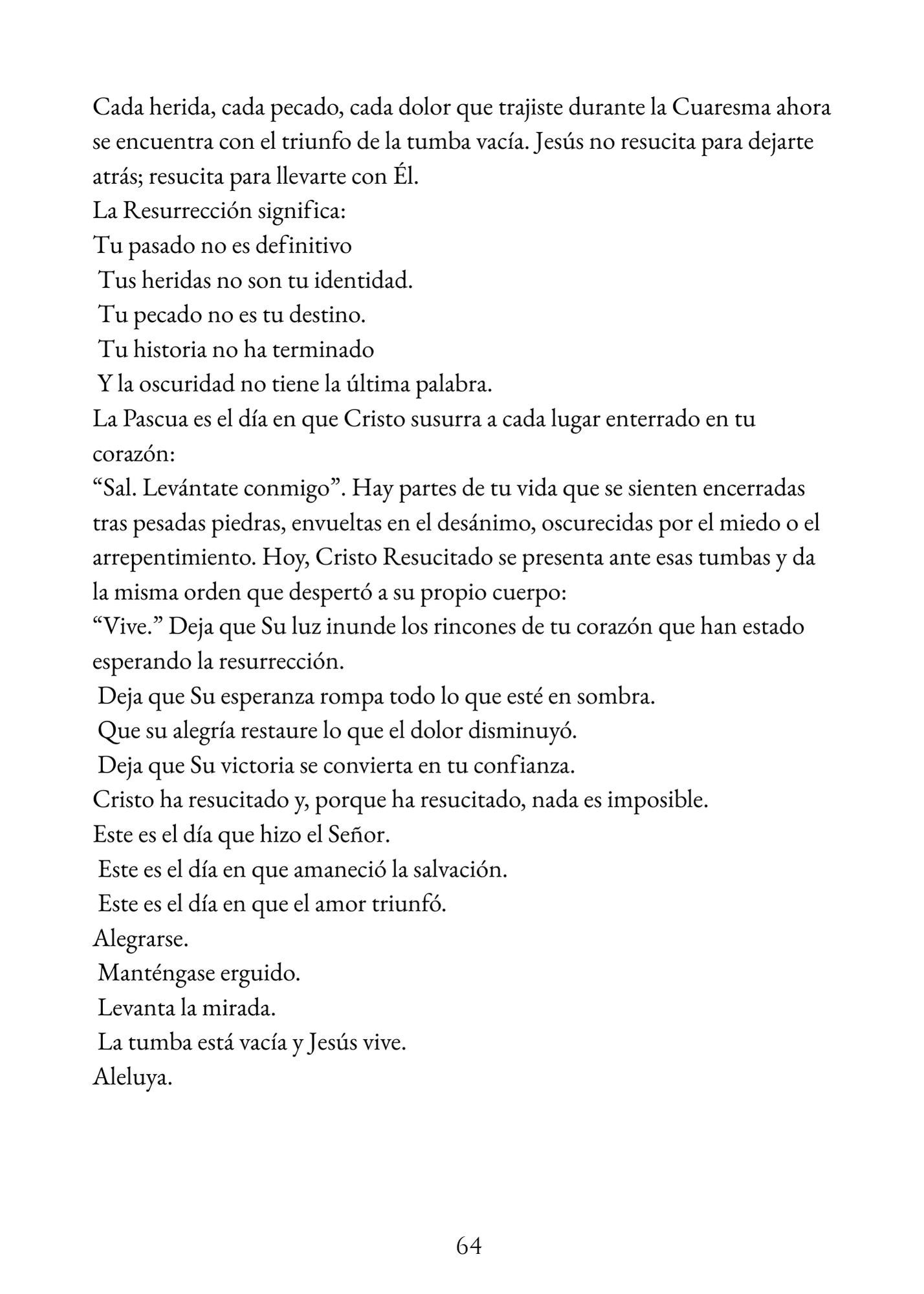 Cada herida, cada pecado, cada dolor que trajiste durante la Cuaresma ahora se encuentra con el triunfo de la tumba vacía. Jesús no resucita para dejarte atrás; resucita para llevarte con Él.
La Resurrección significa:
Tu pasado no es definitivo
Tus heridas no son tu identidad.
Tu pecado no es tu destino.
Tu historia no ha terminado
Y la oscuridad no tiene la última palabra.
La Pascua es el día en que Cristo susurra a cada lugar enterrado en tu corazón:
“Sal. Levántate conmigo”. Hay partes de tu vida que se sienten encerradas tras pesadas piedras, envueltas en el desánimo, oscurecidas por el miedo o el arrepentimiento. Hoy, Cristo Resucitado se presenta ante esas tumbas y da la misma orden que despertó a su propio cuerpo:
“Vive.” Deja que Su luz inunde los rincones de tu corazón que han estado esperando la resurrección.
Deja que Su esperanza rompa todo lo que esté en sombra.
Que su alegría restaure lo que el dolor disminuyó.
Deja que Su victoria se convierta en tu confianza.
Cristo ha resucitado y, porque ha resucitado, nada es imposible.
Este es el día que hizo el Señor.
Este es el día en que amaneció la salvación.
Este es el día en que el amor triunfó.
Alegrarse.
Manténgase erguido.
Levanta la mirada.
La tumba está vacía y Jesús vive.
Aleluya.

64